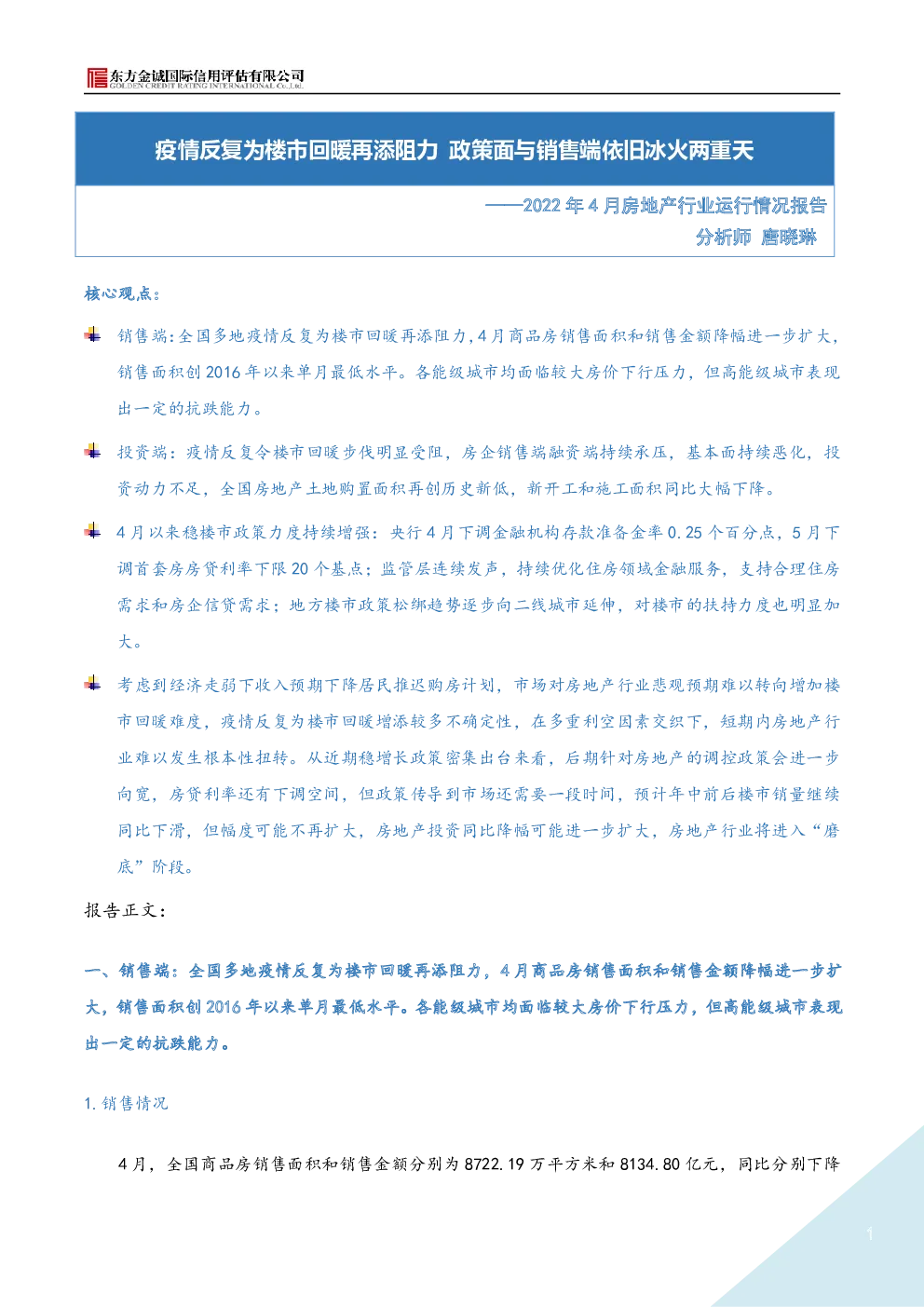 东方金诚国际信用评估有限公司
GOLDEN CREDIT RATING INTERNATIONAL Co.,Ltd.

疫情反复为楼市回暖再添阻力 政策面与销售端依旧冰火两重天

——2022 年 4 月房地产行业运行情况报告
分析师 唐晓琳

核心观点：

销售端：全国多地疫情反复为楼市回暖再添阻力，4 月商品房销售面积和销售金额降幅进一步扩大，销售面积创 2016 年以来单月最低水平。各能级城市均面临较大房价下行压力，但高能级城市表现出一定的抗跌能力。

投资端：疫情反复令楼市回暖步伐明显受阻，房企销售端融资端持续承压，基本面持续恶化，投资动力不足，全国房地产土地购置面积再创历史新低，新开工和施工面积同比大幅下降。

4 月以来稳楼市政策力度持续增强：央行 4 月下调金融机构存款准备金率 0.25 个百分点，5 月下调首套房房贷利率下限 20 个基点；监管层连续发声，持续优化住房领域金融服务，支持合理住房需求和房企信贷需求；地方楼市政策松绑趋势逐步向二线城市延伸，对楼市的扶持力度也明显加大。

考虑到经济走弱下收入预期下降居民推迟购房计划，市场对房地产行业悲观预期难以转向增加楼市回暖难度，疫情反复为楼市回暖增添较多不确定性，在多重利空因素交织下，短期内房地产行业难以发生根本性扭转。从近期稳增长政策密集出台来看，后期针对房地产的调控政策会进一步向宽，房贷利率还有下调空间，但政策传导到市场还需要一段时间，预计年中前后楼市销量继续同比下滑，但幅度可能不再扩大，房地产投资同比降幅可能进一步扩大，房地产行业将进入“磨底”阶段。

报告正文：

一、销售端：全国多地疫情反复为楼市回暖再添阻力，4 月商品房销售面积和销售金额降幅进一步扩大，销售面积创 2016 年以来单月最低水平。各能级城市均面临较大房价下行压力，但高能级城市表现出一定的抗跌能力。

1. 销售情况

4 月，全国商品房销售面积和销售金额分别为 8722.19 万平方米和 8134.80 亿元，同比分别下降

1